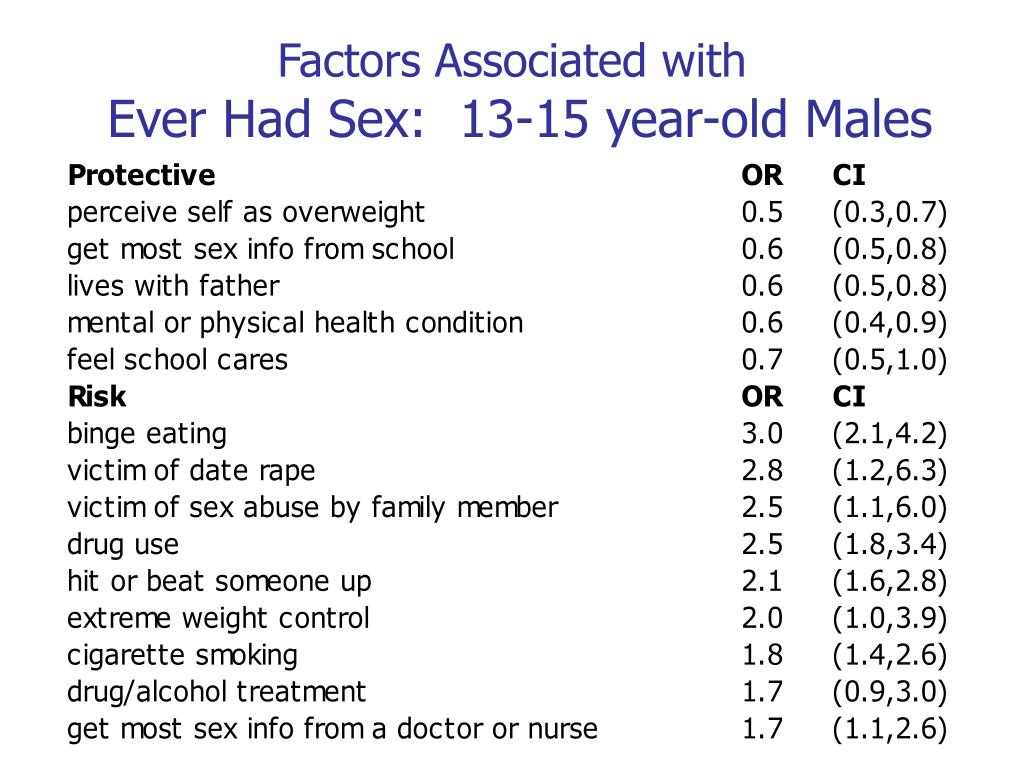 Factors Associated with
Ever Had Sex: 13-15 year-old Males

| Protective | OR | CI |
|---|---|---|
| perceive self as overweight | 0.5 | (0.3,0.7) |
| get most sex info from school | 0.6 | (0.5,0.8) |
| lives with father | 0.6 | (0.5,0.8) |
| mental or physical health condition | 0.6 | (0.4,0.9) |
| feel school cares | 0.7 | (0.5,1.0) |
| **Risk** | **OR** | **CI** |
| binge eating | 3.0 | (2.1,4.2) |
| victim of date rape | 2.8 | (1.2,6.3) |
| victim of sex abuse by family member | 2.5 | (1.1,6.0) |
| drug use | 2.5 | (1.8,3.4) |
| hit or beat someone up | 2.1 | (1.6,2.8) |
| extreme weight control | 2.0 | (1.0,3.9) |
| cigarette smoking | 1.8 | (1.4,2.6) |
| drug/alcohol treatment | 1.7 | (0.9,3.0) |
| get most sex info from a doctor or nurse | 1.7 | (1.1,2.6) |